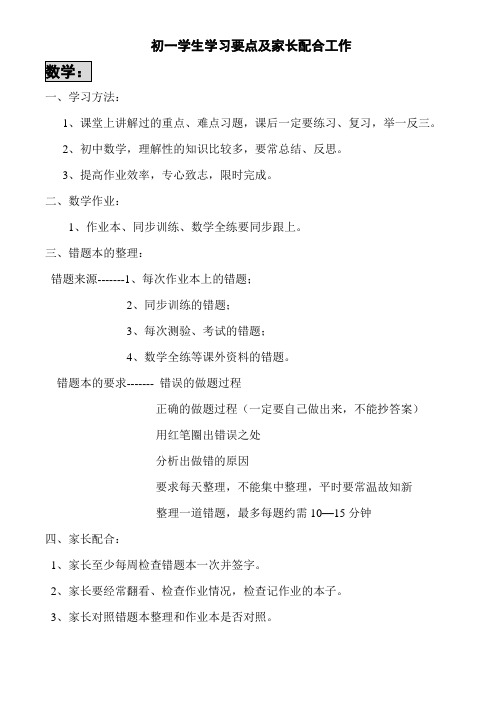 初一学生学习要点及家长配合工作

数学：

一、学习方法：

1、课堂上讲解过的重点、难点习题，课后一定要练习、复习，举一反三。

2、初中数学，理解性的知识比较多，要常总结、反思。

3、提高作业效率，专心致志，限时完成。

二、数学作业：

1、作业本、同步训练、数学全练要同步跟上。

三、错题本的整理：

错题来源-------1、每次作业本上的错题；

2、同步训练的错题；

3、每次测验、考试的错题；

4、数学全练等课外资料的错题。

错题本的要求------- 错误的做题过程

正确的做题过程（一定要自己做出来，不能抄答案）

用红笔圈出错误之处

分析出做错的原因

要求每天整理，不能集中整理，平时要常温故知新

整理一道错题，最多每题约需 10—15 分钟

四、家长配合：

1、家长至少每周检查错题本一次并签字。

2、家长要经常翻看、检查作业情况，检查记作业的本子。

3、家长对照错题本整理和作业本是否对照。